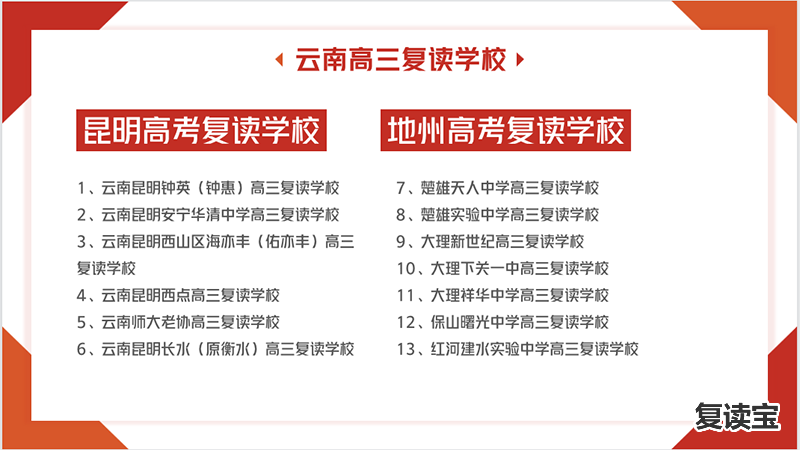 云南高三复读学校

昆明高考复读学校

1、云南昆明钟英（钟惠）高三复读学校
2、云南昆明安宁华清中学高三复读学校
3、云南昆明西山区海亦丰（佑亦丰）高三复读学校
4、云南昆明西点高三复读学校
5、云南师大老协高三复读学校
6、云南昆明长水（原衡水）高三复读学校

地州高考复读学校

7、楚雄天人中学高三复读学校
8、楚雄实验中学高三复读学校
9、大理新世纪高三复读学校
10、大理下关一中高三复读学校
11、大理祥华中学高三复读学校
12、保山曙光中学高三复读学校
13、红河建水实验中学高三复读学校

复读宝